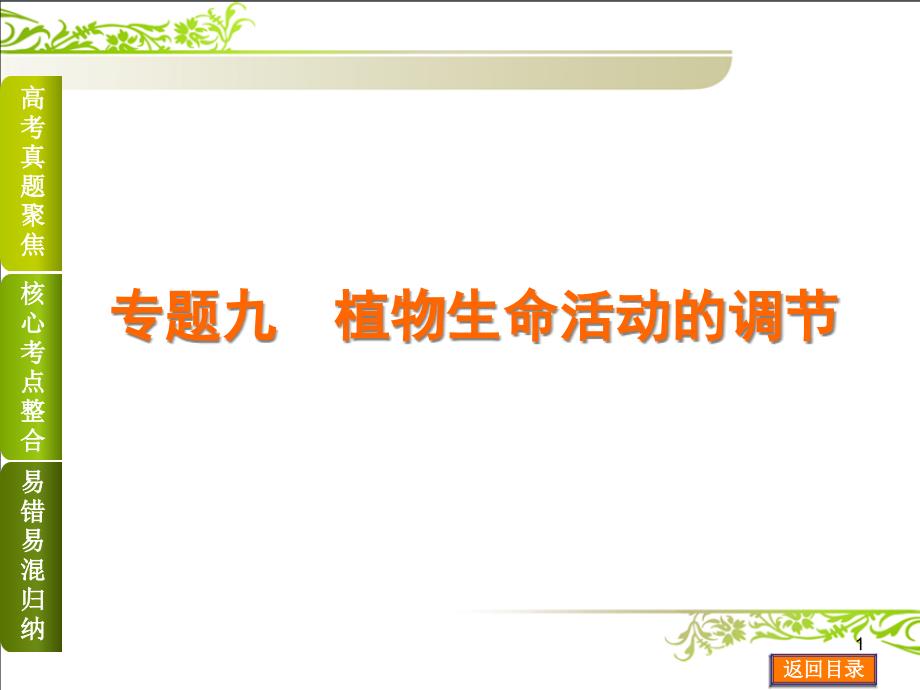 高考真题聚焦

核心考点整合

易错易混归纳

专题九　植物生命活动的调节

1

返回目录